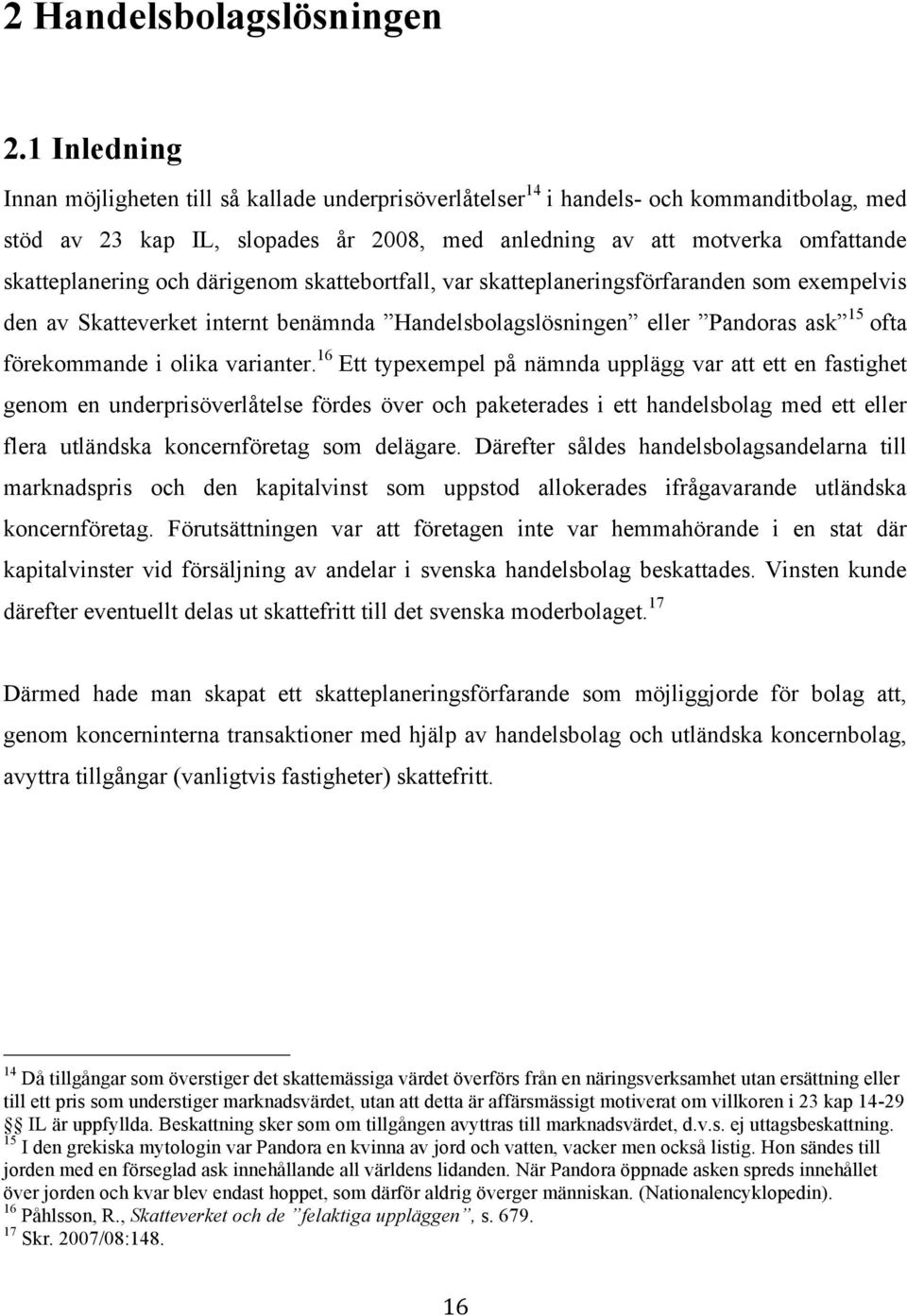 2 Handelsbolagslösningen

2.1 Inledning

Innan möjligheten till så kallade underprisöverlåtelser$^{14}$ i handels- och kommanditbolag, med stöd av 23 kap IL, slopades år 2008, med anledning av att motverka omfattande skatteplanering och därigenom skattebortfall, var skatteplaneringsförfaranden som exempelvis den av Skatteverket internt benämnda ”Handelsbolagslösningen” eller ”Pandoras ask”$^{15}$ ofta förekommande i olika varianter.$^{16}$ Ett typexempel på nämnda upplägg var att ett en fastighet genom en underprisöverlåtelse fördes över och paketerades i ett handelsbolag med ett eller flera utländska koncernföretag som delägare. Därefter såldes handelsbolagsandelarna till marknadspris och den kapitalvinst som uppstod allokerades ifrågavarande utländska koncernföretag. Förutsättningen var att företagen inte var hemmahörande i en stat där kapitalvinster vid försäljning av andelar i svenska handelsbolag beskattades. Vinsten kunde därefter eventuellt delas ut skattefritt till det svenska moderbolaget.$^{17}$

Därmed hade man skapat ett skatteplaneringsförfarande som möjliggjorde för bolag att, genom koncerninterna transaktioner med hjälp av handelsbolag och utländska koncernbolag, avyttra tillgångar (vanligtvis fastigheter) skattefritt.

$^{14}$ Då tillgångar som överstiger det skattemässiga värdet överförs från en näringsverksamhet utan ersättning eller till ett pris som understiger marknadsvärdet, utan att detta är affärsmässigt motiverat om villkoren i 23 kap 14-29 §§ IL är uppfyllda. Beskattning sker som om tillgången avyttras till marknadsvärdet, d.v.s. ej uttagsbeskattning.
$^{15}$ I den grekiska mytologin var Pandora en kvinna av jord och vatten, vacker men också listig. Hon sändes till jorden med en förseglad ask innehållande all världens lidanden. När Pandora öppnade asken spreds innehållet över jorden och kvar blev endast hoppet, som därför aldrig överger människan. (Nationalencyklopedin).
$^{16}$ Påhlsson, R., Skatteverket och de ”felaktiga uppläggen”, s. 679.
$^{17}$ Skr. 2007/08:148.

16